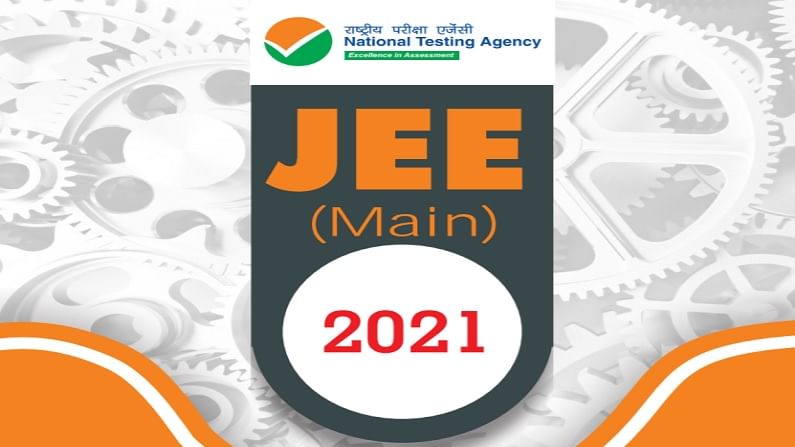 राष्ट्रीय परीक्षा एजेंसी
National Testing Agency
Excellence in Assessment

JEE
(Main)

2021